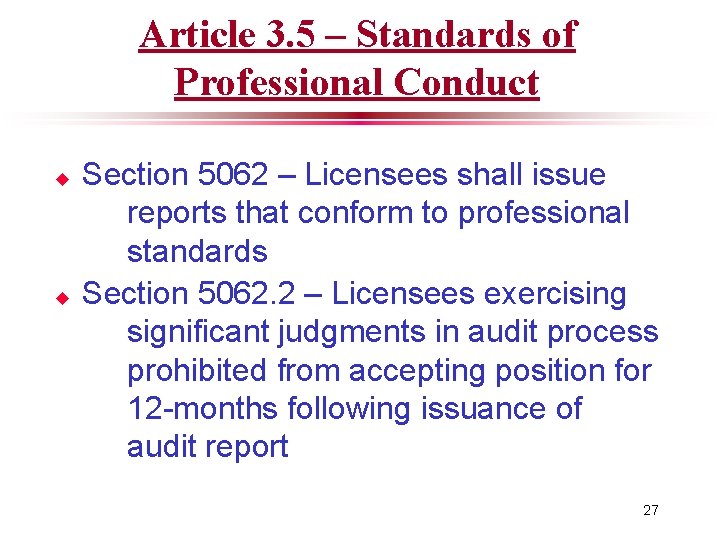 Article 3.5 – Standards of Professional Conduct

Section 5062 – Licensees shall issue reports that conform to professional standards

Section 5062.2 – Licensees exercising significant judgments in audit process prohibited from accepting position for 12-months following issuance of audit report

27